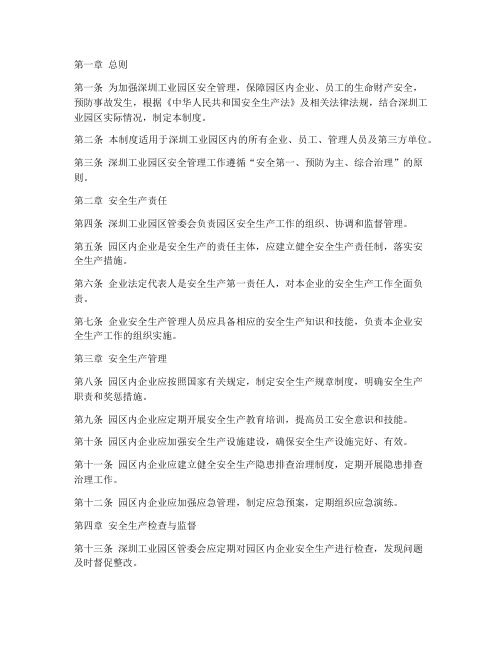 第一章 总则

第一条 为加强深圳工业园区安全管理，保障园区内企业、员工的生命财产安全，预防事故发生，根据《中华人民共和国安全生产法》及相关法律法规，结合深圳工业园区实际情况，制定本制度。

第二条 本制度适用于深圳工业园区内的所有企业、员工、管理人员及第三方单位。

第三条 深圳工业园区安全管理工作遵循“安全第一、预防为主、综合治理”的原则。

第二章 安全生产责任

第四条 深圳工业园区管委会负责园区安全生产工作的组织、协调和监督管理。

第五条 园区内企业是安全生产的责任主体，应建立健全安全生产责任制，落实安全生产措施。

第六条 企业法定代表人是安全生产第一责任人，对本企业的安全生产工作全面负责。

第七条 企业安全生产管理人员应具备相应的安全生产知识和技能，负责本企业安全生产工作的组织实施。

第三章 安全生产管理

第八条 园区内企业应按照国家有关规定，制定安全生产规章制度，明确安全生产职责和奖惩措施。

第九条 园区内企业应定期开展安全生产教育培训，提高员工安全意识和技能。

第十条 园区内企业应加强安全生产设施建设，确保安全生产设施完好、有效。

第十一条 园区内企业应建立健全安全生产隐患排查治理制度，定期开展隐患排查治理工作。

第十二条 园区内企业应加强应急管理，制定应急预案，定期组织应急演练。

第四章 安全生产检查与监督

第十三条 深圳工业园区管委会应定期对园区内企业安全生产进行检查，发现问题及时督促整改。